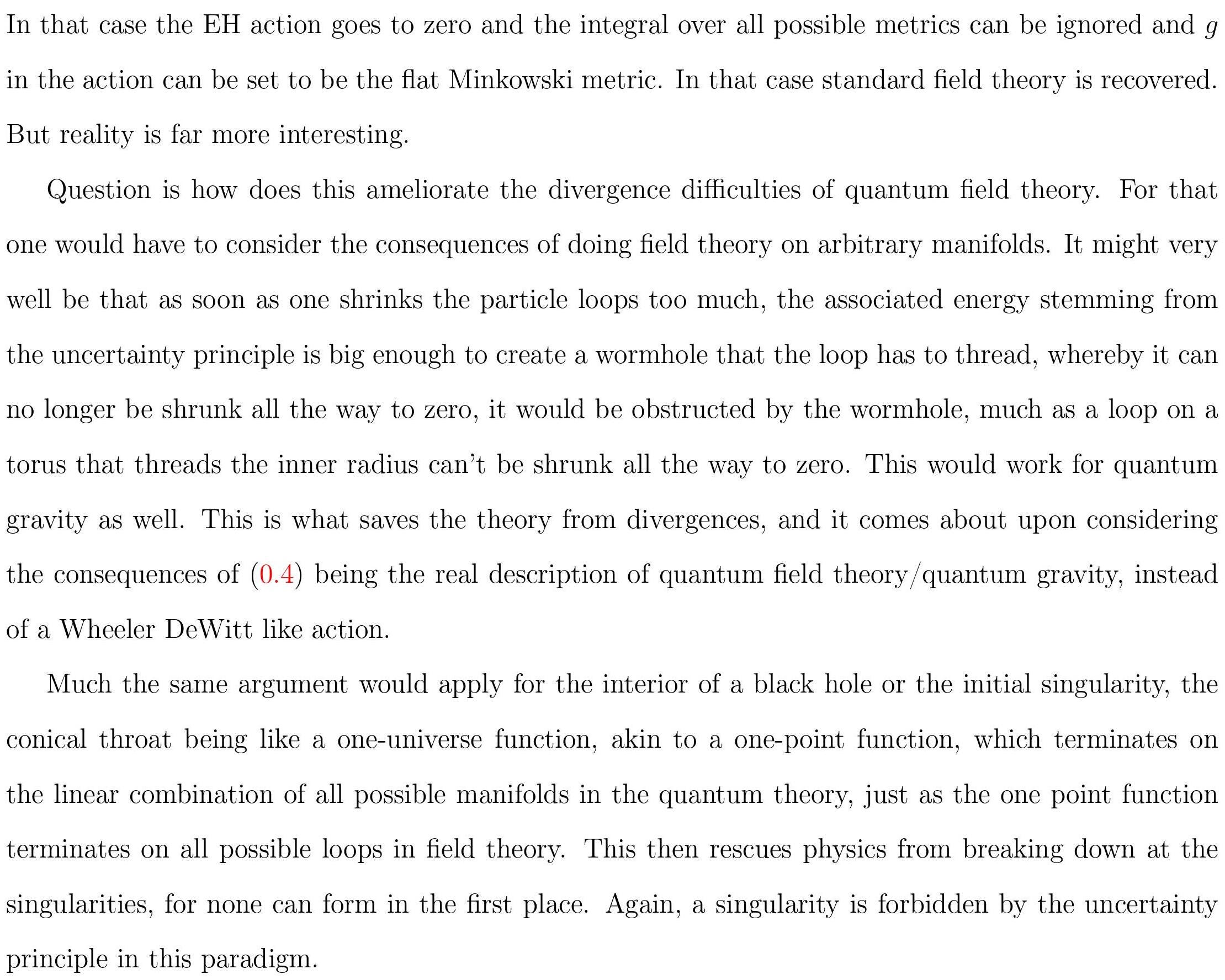 In that case the EH action goes to zero and the integral over all possible metrics can be ignored and $g$ in the action can be set to be the flat Minkowski metric. In that case standard field theory is recovered. But reality is far more interesting.

Question is how does this ameliorate the divergence difficulties of quantum field theory. For that one would have to consider the consequences of doing field theory on arbitrary manifolds. It might very well be that as soon as one shrinks the particle loops too much, the associated energy stemming from the uncertainty principle is big enough to create a wormhole that the loop has to thread, whereby it can no longer be shrunk all the way to zero, it would be obstructed by the wormhole, much as a loop on a torus that threads the inner radius can't be shrunk all the way to zero. This would work for quantum gravity as well. This is what saves the theory from divergences, and it comes about upon considering the consequences of (0.4) being the real description of quantum field theory/quantum gravity, instead of a Wheeler DeWitt like action.

Much the same argument would apply for the interior of a black hole or the initial singularity, the conical throat being like a one-universe function, akin to a one-point function, which terminates on the linear combination of all possible manifolds in the quantum theory, just as the one point function terminates on all possible loops in field theory. This then rescues physics from breaking down at the singularities, for none can form in the first place. Again, a singularity is forbidden by the uncertainty principle in this paradigm.